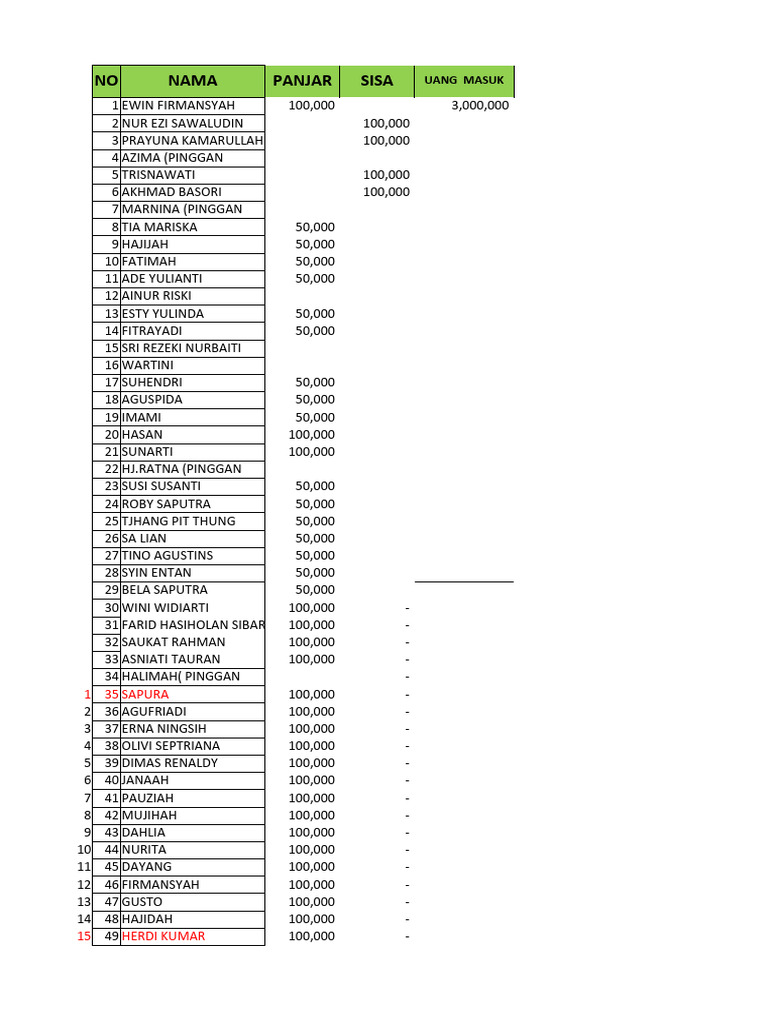 | | NO | NAMA | PANJAR | SISA | UANG MASUK |
|---|---|---|---|---|---|
| | 1 | EWIN FIRMANSYAH | 100,000 | | 3,000,000 |
| | 2 | NUR EZI SAWALUDIN | | 100,000 | |
| | 3 | PRAYUNA KAMARULLAH | | 100,000 | |
| | 4 | AZIMA (PINGGAN | | | |
| | 5 | TRISNAWATI | | 100,000 | |
| | 6 | AKHMAD BASORI | | 100,000 | |
| | 7 | MARNINA (PINGGAN | | | |
| | 8 | TIA MARISKA | 50,000 | | |
| | 9 | HAJIJAH | 50,000 | | |
| | 10 | FATIMAH | 50,000 | | |
| | 11 | ADE YULIANTI | 50,000 | | |
| | 12 | AINUR RISKI | | | |
| | 13 | ESTY YULINDA | 50,000 | | |
| | 14 | FITRAYADI | 50,000 | | |
| | 15 | SRI REZEKI NURBAITI | | | |
| | 16 | WARTINI | | | |
| | 17 | SUHENDRI | 50,000 | | |
| | 18 | AGUSPIDA | 50,000 | | |
| | 19 | IMAMI | 50,000 | | |
| | 20 | HASAN | 100,000 | | |
| | 21 | SUNARTI | 100,000 | | |
| | 22 | HJ.RATNA (PINGGAN | | | |
| | 23 | SUSI SUSANTI | 50,000 | | |
| | 24 | ROBY SAPUTRA | 50,000 | | |
| | 25 | TJHANG PIT THUNG | 50,000 | | |
| | 26 | SA LIAN | 50,000 | | |
| | 27 | TINO AGUSTINS | 50,000 | | |
| | 28 | SYIN ENTAN | 50,000 | | |
| | 29 | BELA SAPUTRA | 50,000 | | |
| | 30 | WINI WIDIARTI | 100,000 | - | |
| | 31 | FARID HASIHOLAN SIBAR | 100,000 | - | |
| | 32 | SAUKAT RAHMAN | 100,000 | - | |
| | 33 | ASNIATI TAURAN | 100,000 | - | |
| | 34 | HALIMAH( PINGGAN | | - | |
| 1 | 35 | SAPURA | 100,000 | - | |
| 2 | 36 | AGUFRIADI | 100,000 | - | |
| 3 | 37 | ERNA NINGSIH | 100,000 | - | |
| 4 | 38 | OLIVI SEPTRIANA | 100,000 | - | |
| 5 | 39 | DIMAS RENALDY | 100,000 | - | |
| 6 | 40 | JANAAH | 100,000 | - | |
| 7 | 41 | PAUZIAH | 100,000 | - | |
| 8 | 42 | MUJIHAH | 100,000 | - | |
| 9 | 43 | DAHLIA | 100,000 | - | |
| 10 | 44 | NURITA | 100,000 | - | |
| 11 | 45 | DAYANG | 100,000 | - | |
| 12 | 46 | FIRMANSYAH | 100,000 | - | |
| 13 | 47 | GUSTO | 100,000 | - | |
| 14 | 48 | HAJIDAH | 100,000 | - | |
| 15 | 49 | HERDI KUMAR | 100,000 | - | |